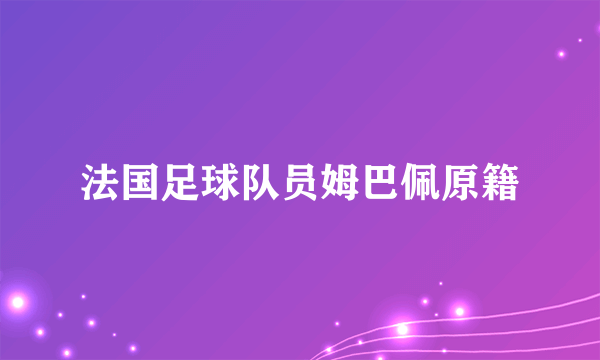 法国足球队员姆巴佩原籍